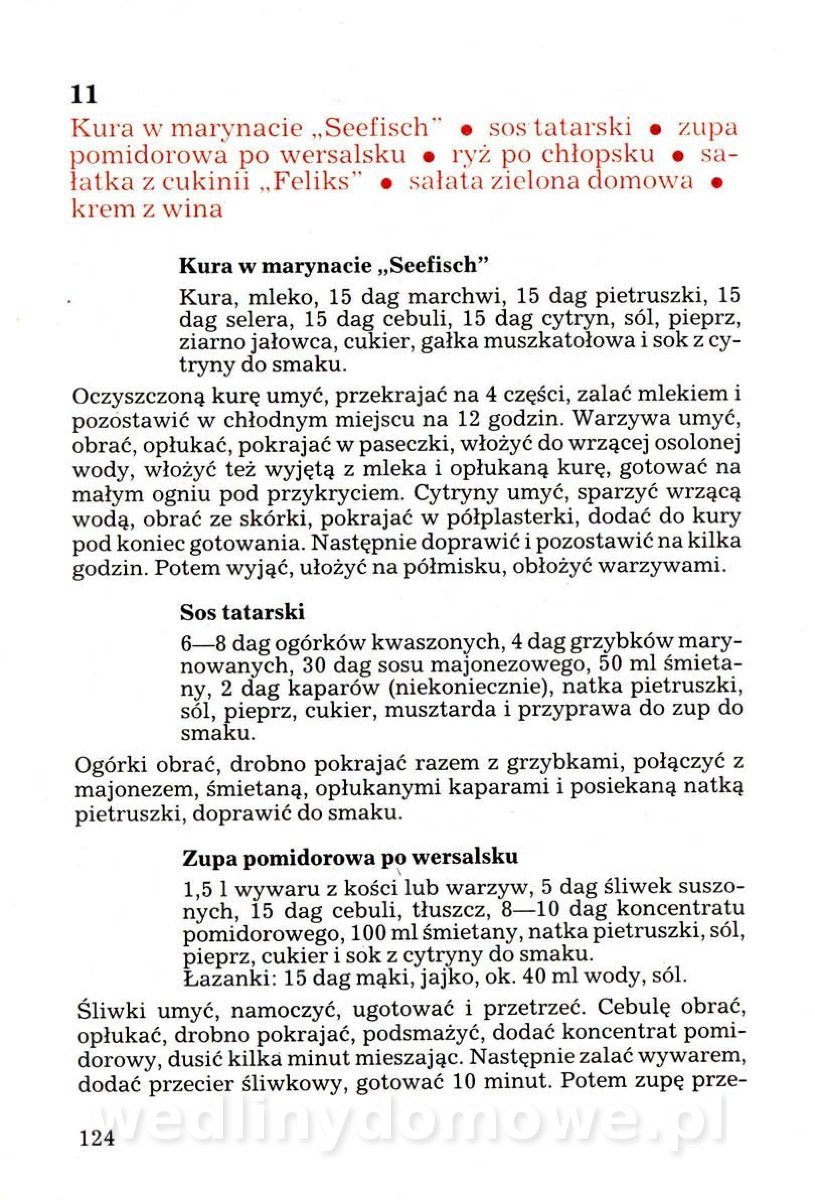 11

Kura w marynacie „Seefisch" • sos tatarski • zupa pomidorowa po wersalsku • ryż po chłopsku • sałatka z cukinii „Feliks" • sałata zielona domowa • krem z wina

Kura w marynacie „Seefisch"

Kura, mleko, 15 dag marchwi, 15 dag pietruszki, 15 dag selera, 15 dag cebuli, 15 dag cytryn, sól, pieprz, ziarno jałowca, cukier, gałka muszkatołowa i sok z cytryny do smaku.

Oczyszczoną kurę umyć, przekrajać na 4 części, zalać mlekiem i pozostawić w chłodnym miejscu na 12 godzin. Warzywa umyć, obrać, opłukać, pokrajać w paseczki, włożyć do wrzącej osolonej wody, włożyć też wyjętą z mleka i opłukaną kurę, gotować na małym ogniu pod przykryciem. Cytryny umyć, sparzyć wrzącą wodą, obrać ze skórki, pokrajać w półplasterki, dodać do kury pod koniec gotowania. Następnie doprawić i pozostawić na kilka godzin. Potem wyjąć, ułożyć na półmisku, obłożyć warzywami.

Sos tatarski

6—8 dag ogórków kwaszonych, 4 dag grzybków marynowanych, 30 dag sosu majonezowego, 50 ml śmietany, 2 dag kaparów (niekoniecznie), natka pietruszki, sól, pieprz, cukier, musztarda i przyprawa do zup do smaku.

Ogórki obrać, drobno pokrajać razem z grzybkami, połączyć z majonezem, śmietaną, opłukanymi kaparami i posiekaną natką pietruszki, doprawić do smaku.

Zupa pomidorowa po wersalsku

1,5 l wywaru z kości lub warzyw, 5 dag śliwek suszonych, 15 dag cebuli, tłuszcz, 8—10 dag koncentratu pomidorowego, 100 ml śmietany, natka pietruszki, sól, pieprz, cukier i sok z cytryny do smaku.
Łazanki: 15 dag mąki, jajko, ok. 40 ml wody, sól.

Śliwki umyć, namoczyć, ugotować i przetrzeć. Cebulę obrać, opłukać, drobno pokrajać, podsmażyć, dodać koncentrat pomidorowy, dusić kilka minut mieszając. Następnie zalać wywarem, dodać przecier śliwkowy, gotować 10 minut. Potem zupę prze-

wedlinydomowe.pl

124